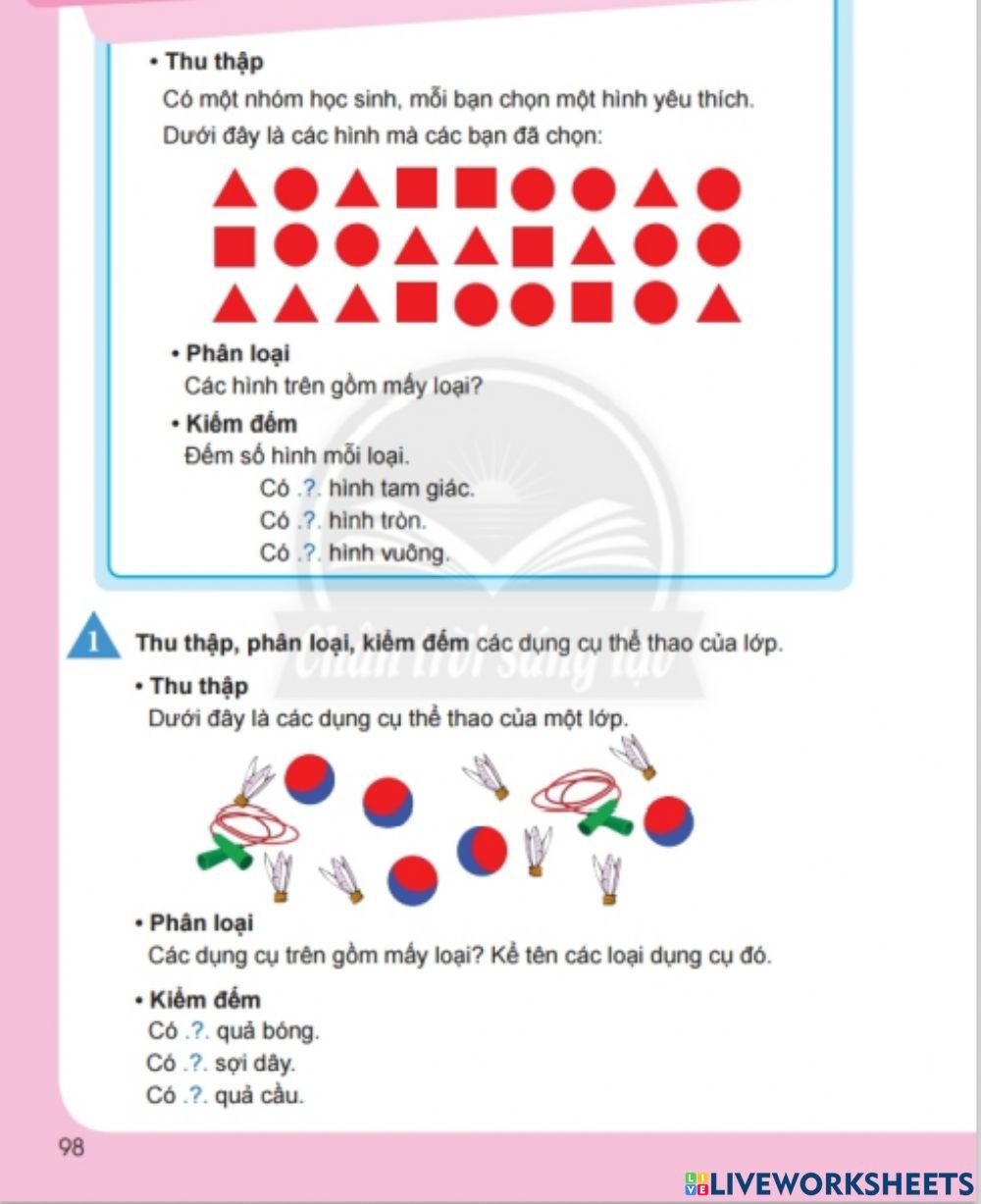 • Thu thập
Có một nhóm học sinh, mỗi bạn chọn một hình yêu thích.
Dưới đây là các hình mà các bạn đã chọn:

• Phân loại
Các hình trên gồm mấy loại?

• Kiểm đếm
Đếm số hình mỗi loại.
Có .?. hình tam giác.
Có .?. hình tròn.
Có .?. hình vuông.

Chân trời sáng tạo

1 Thu thập, phân loại, kiểm đếm các dụng cụ thể thao của lớp.

• Thu thập
Dưới đây là các dụng cụ thể thao của một lớp.

• Phân loại
Các dụng cụ trên gồm mấy loại? Kể tên các loại dụng cụ đó.

• Kiểm đếm
Có .?. quả bóng.
Có .?. sợi dây.
Có .?. quả cầu.

98

LIVEWORKSHEETS